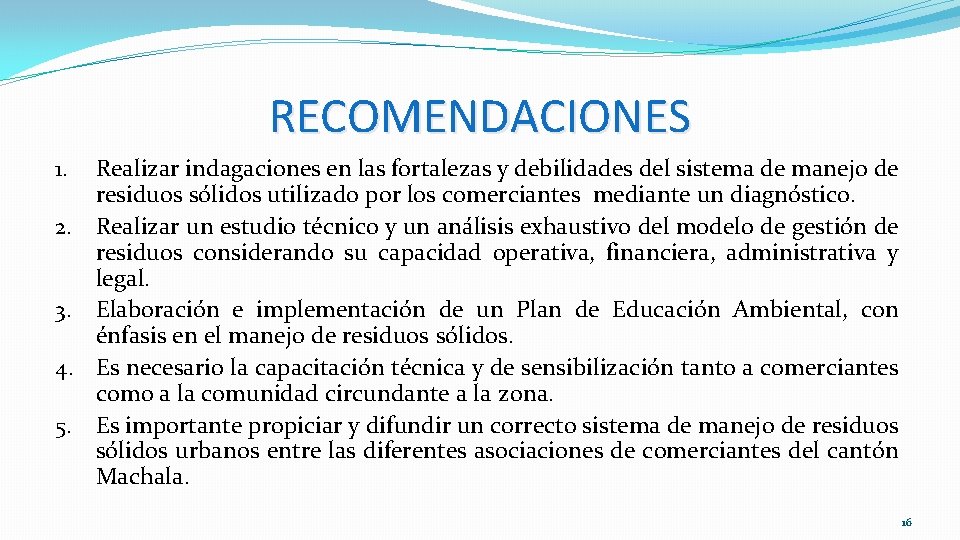 RECOMENDACIONES

1. Realizar indagaciones en las fortalezas y debilidades del sistema de manejo de residuos sólidos utilizado por los comerciantes mediante un diagnóstico.
2. Realizar un estudio técnico y un análisis exhaustivo del modelo de gestión de residuos considerando su capacidad operativa, financiera, administrativa y legal.
3. Elaboración e implementación de un Plan de Educación Ambiental, con énfasis en el manejo de residuos sólidos.
4. Es necesario la capacitación técnica y de sensibilización tanto a comerciantes como a la comunidad circundante a la zona.
5. Es importante propiciar y difundir un correcto sistema de manejo de residuos sólidos urbanos entre las diferentes asociaciones de comerciantes del cantón Machala.

16